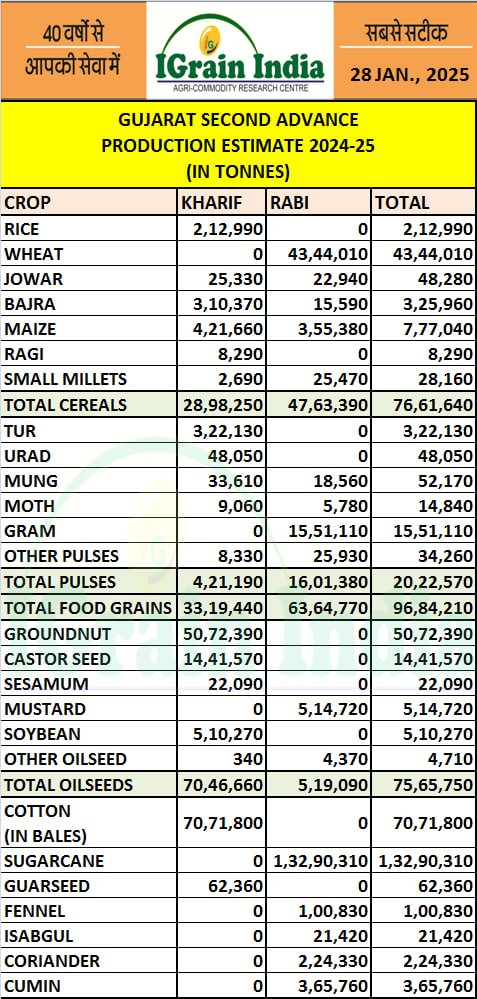 40 वर्षों से आपकी सेवा में

IGrain India
AGRI-COMMODITY RESEARCH CENTRE

सबसे सटीक
28 JAN., 2025

GUJARAT SECOND ADVANCE PRODUCTION ESTIMATE 2024-25 (IN TONNES)

| CROP | KHARIF | RABI | TOTAL |
|---|---|---|---|
| RICE | 2,12,990 | 0 | 2,12,990 |
| WHEAT | 0 | 43,44,010 | 43,44,010 |
| JOWAR | 25,330 | 22,940 | 48,280 |
| BAJRA | 3,10,370 | 15,590 | 3,25,960 |
| MAIZE | 4,21,660 | 3,55,380 | 7,77,040 |
| RAGI | 8,290 | 0 | 8,290 |
| SMALL MILLETS | 2,690 | 25,470 | 28,160 |
| TOTAL CEREALS | 28,98,250 | 47,63,390 | 76,61,640 |
| TUR | 3,22,130 | 0 | 3,22,130 |
| URAD | 48,050 | 0 | 48,050 |
| MUNG | 33,610 | 18,560 | 52,170 |
| MOTH | 9,060 | 5,780 | 14,840 |
| GRAM | 0 | 15,51,110 | 15,51,110 |
| OTHER PULSES | 8,330 | 25,930 | 34,260 |
| TOTAL PULSES | 4,21,190 | 16,01,380 | 20,22,570 |
| TOTAL FOOD GRAINS | 33,19,440 | 63,64,770 | 96,84,210 |
| GROUNDNUT | 50,72,390 | 0 | 50,72,390 |
| CASTOR SEED | 14,41,570 | 0 | 14,41,570 |
| SESAMUM | 22,090 | 0 | 22,090 |
| MUSTARD | 0 | 5,14,720 | 5,14,720 |
| SOYBEAN | 5,10,270 | 0 | 5,10,270 |
| OTHER OILSEED | 340 | 4,370 | 4,710 |
| TOTAL OILSEEDS | 70,46,660 | 5,19,090 | 75,65,750 |
| COTTON (IN BALES) | 70,71,800 | 0 | 70,71,800 |
| SUGARCANE | 0 | 1,32,90,310 | 1,32,90,310 |
| GUARSEED | 62,360 | 0 | 62,360 |
| FENNEL | 0 | 1,00,830 | 1,00,830 |
| ISABGUL | 0 | 21,420 | 21,420 |
| CORIANDER | 0 | 2,24,330 | 2,24,330 |
| CUMIN | 0 | 3,65,760 | 3,65,760 |